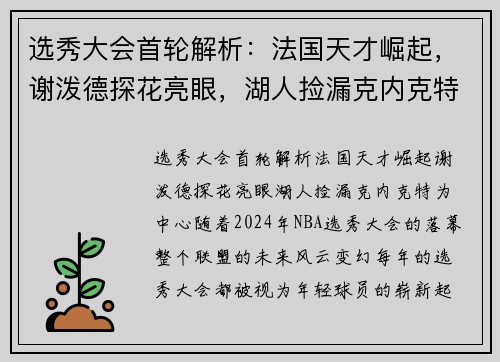 选秀大会首轮解析：法国天才崛起，谢泼德探花亮眼，湖人捡漏克内克特

选秀大会首轮解析法国天才崛起谢泼德探花亮眼湖人捡漏克内克特为中心随着2024年NBA选秀大会的落幕整个联盟的未来风云变幻每年的选秀大会都被视为年轻球员的崭新起